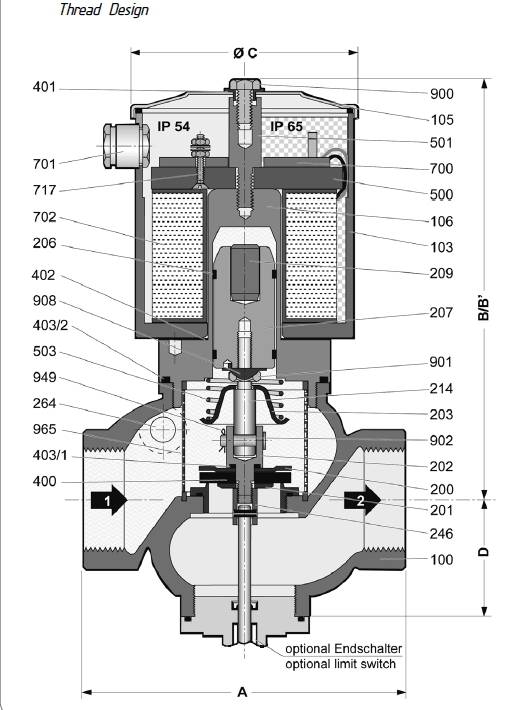 Thread Design

Ø C

401
701
717
702
206
402
908
403/2
503
949
264
965
403/1
400

IP 54
IP 65

900
105
501
700
500
106
103
209
207
901
214
203
902
202
200
201
246
100

B/B'
D

1
2

optional Endschalter
optional limit switch

A